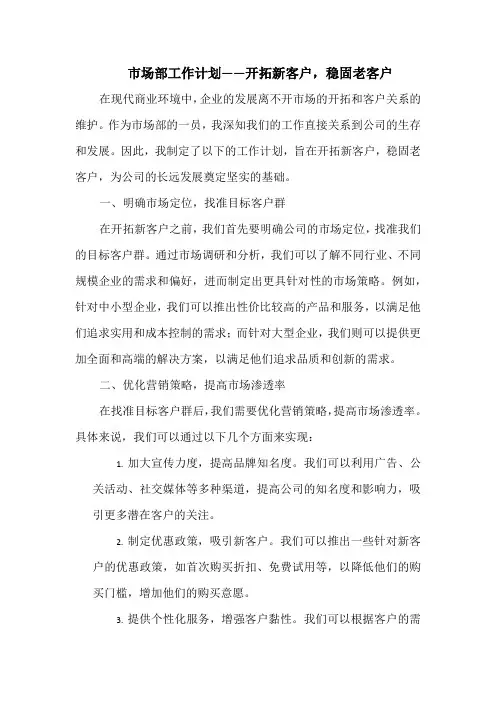 市场部工作计划——开拓新客户，稳固老客户

在现代商业环境中，企业的发展离不开市场的开拓和客户关系的维护。作为市场部的一员，我深知我们的工作直接关系到公司的生存和发展。因此，我制定了以下的工作计划，旨在开拓新客户，稳固老客户，为公司的长远发展奠定坚实的基础。

一、明确市场定位，找准目标客户群

在开拓新客户之前，我们首先要明确公司的市场定位，找准我们的目标客户群。通过市场调研和分析，我们可以了解不同行业、不同规模企业的需求和偏好，进而制定出更具针对性的市场策略。例如，针对中小型企业，我们可以推出性价比较高的产品和服务，以满足他们追求实用和成本控制的需求；而针对大型企业，我们则可以提供更加全面和高端的解决方案，以满足他们追求品质和创新的需求。

二、优化营销策略，提高市场渗透率

在找准目标客户群后，我们需要优化营销策略，提高市场渗透率。具体来说，我们可以通过以下几个方面来实现：

1. 加大宣传力度，提高品牌知名度。我们可以利用广告、公关活动、社交媒体等多种渠道，提高公司的知名度和影响力，吸引更多潜在客户的关注。

2. 制定优惠政策，吸引新客户。我们可以推出一些针对新客户的优惠政策，如首次购买折扣、免费试用等，以降低他们的购买门槛，增加他们的购买意愿。

3. 提供个性化服务，增强客户黏性。我们可以根据客户的需